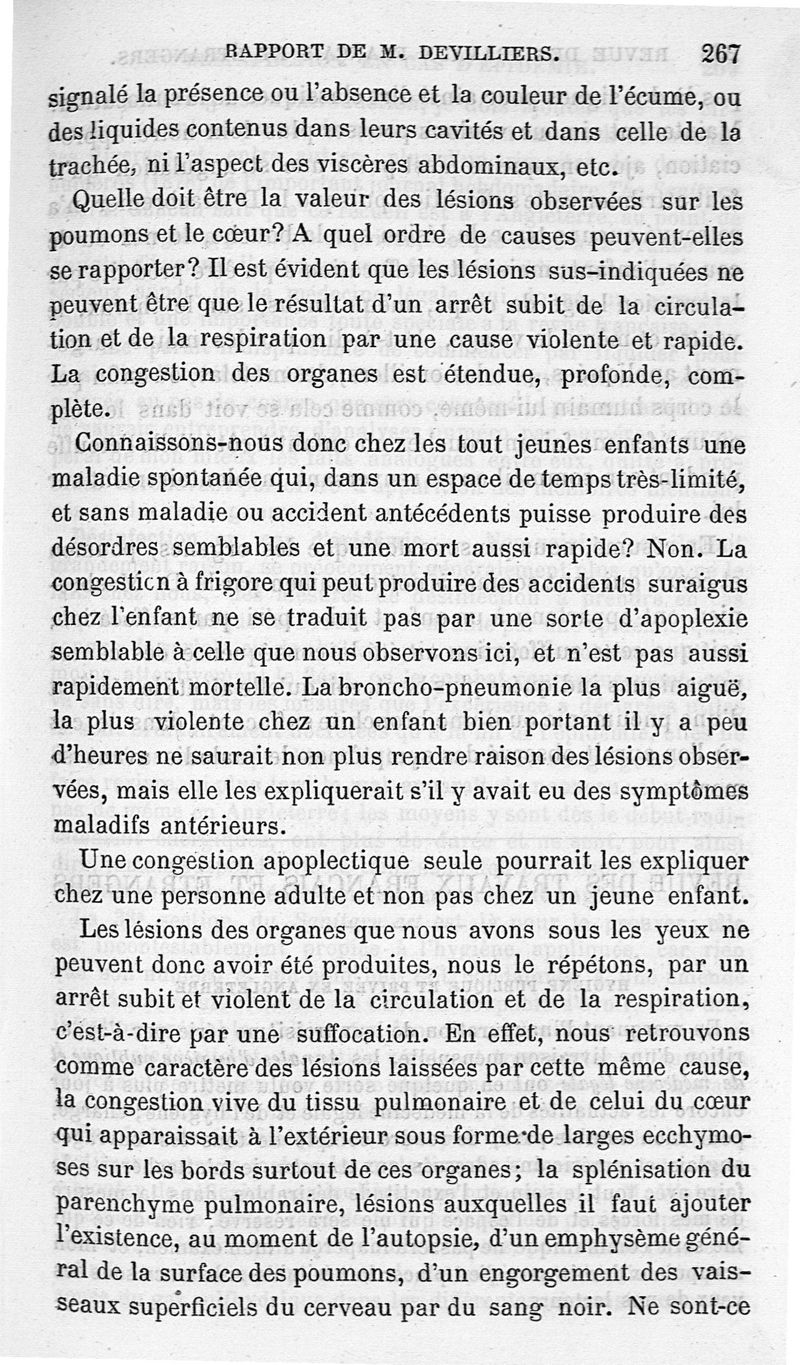 RAPPORT DE M. DEVILLIERS. 267

signalé la présence ou l'absence et la couleur de l'écume, ou des liquides contenus dans leurs cavités et dans celle de la trachée, ni l'aspect des viscères abdominaux, etc.

Quelle doit être la valeur des lésions observées sur les poumons et le cœur? A quel ordre de causes peuvent-elles se rapporter? Il est évident que les lésions sus-indiquées ne peuvent être que le résultat d'un arrêt subit de la circulation et de la respiration par une cause violente et rapide. La congestion des organes est étendue, profonde, complète.

Connaissons-nous donc chez les tout jeunes enfants une maladie spontanée qui, dans un espace de temps très-limité, et sans maladie ou accident antécédents puisse produire des désordres semblables et une mort aussi rapide? Non. La congestion à frigore qui peut produire des accidents suraigus chez l'enfant ne se traduit pas par une sorte d'apoplexie semblable à celle que nous observons ici, et n'est pas aussi rapidement mortelle. La broncho-pneumonie la plus aiguë, la plus violente chez un enfant bien portant il y a peu d'heures ne saurait non plus rendre raison des lésions observées, mais elle les expliquerait s'il y avait eu des symptômes maladifs antérieurs.

Une congestion apoplectique seule pourrait les expliquer chez une personne adulte et non pas chez un jeune enfant.

Les lésions des organes que nous avons sous les yeux ne peuvent donc avoir été produites, nous le répétons, par un arrêt subit et violent de la circulation et de la respiration, c'est-à-dire par une suffocation. En effet, nous retrouvons comme caractère des lésions laissées par cette même cause, la congestion vive du tissu pulmonaire et de celui du cœur qui apparaissait à l'extérieur sous forme de larges ecchymoses sur les bords surtout de ces organes; la splénisation du parenchyme pulmonaire, lésions auxquelles il faut ajouter l'existence, au moment de l'autopsie, d'un emphysème général de la surface des poumons, d'un engorgement des vaisseaux superficiels du cerveau par du sang noir. Ne sont-ce